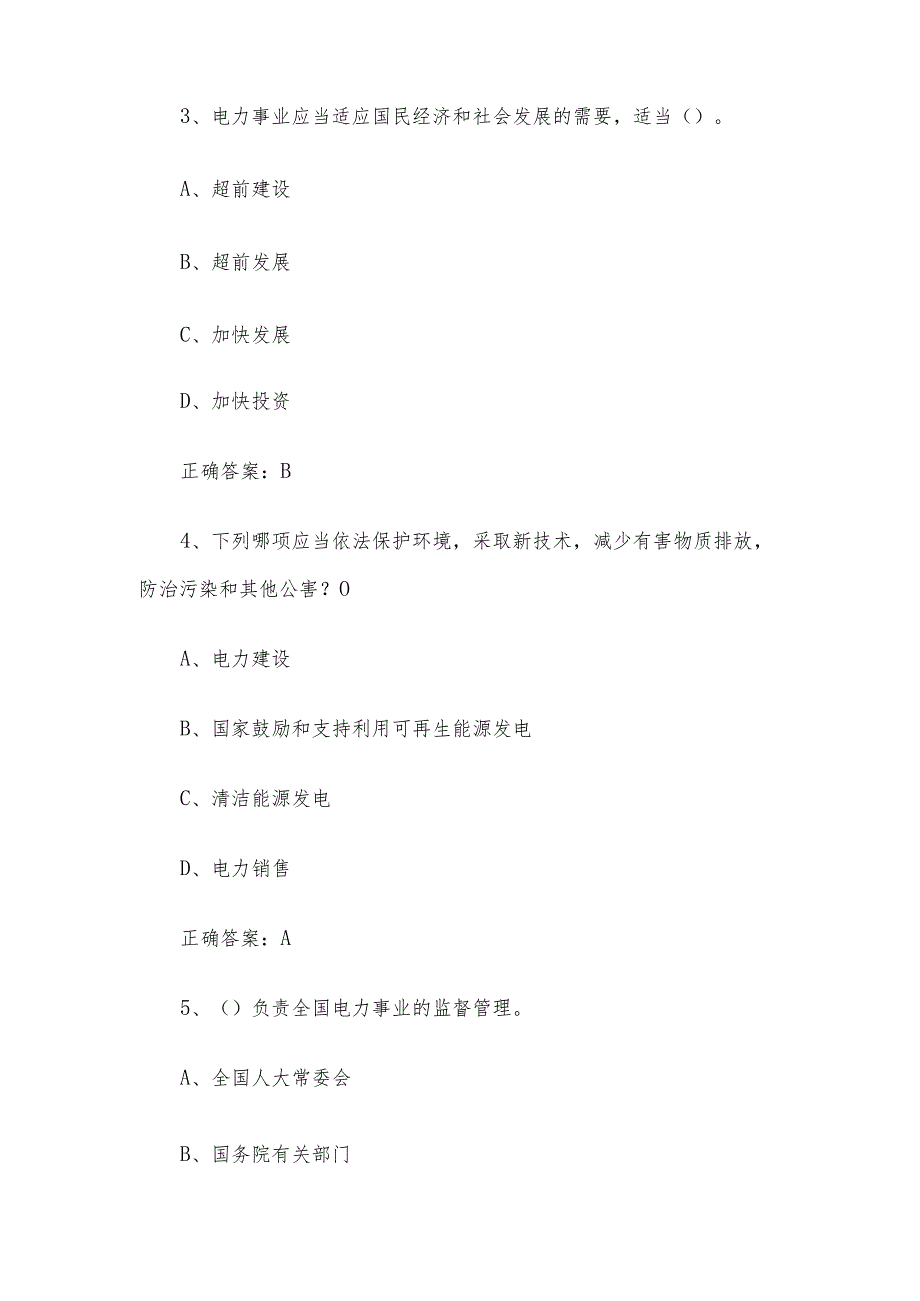 3、电力事业应当适应国民经济和社会发展的需要，适当（）。

A、超前建设

B、超前发展

C、加快发展

D、加快投资

正确答案：B

4、下列哪项应当依法保护环境，采取新技术，减少有害物质排放，防治污染和其他公害？O

A、电力建设

B、国家鼓励和支持利用可再生能源发电

C、清洁能源发电

D、电力销售

正确答案：A

5、（）负责全国电力事业的监督管理。

A、全国人大常委会

B、国务院有关部门